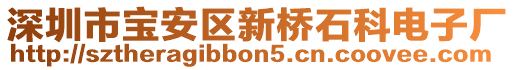 深圳市宝安区新桥石科电子厂
http://sztheragibbon5.cn.coovee.com